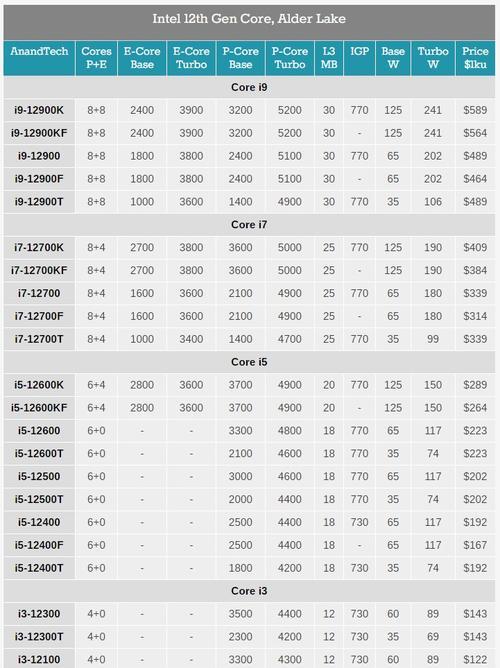 Intel 12th Gen Core, Alder Lake

| AnandTech | Cores P+E | E-Core Base | E-Core Turbo | P-Core Base | P-Core Turbo | L3 MB | IGP | Base W | Turbo W | Price $1ku |
|---|---|---|---|---|---|---|---|---|---|---|
| Core i9 | | | | | | | | | | |
| i9-12900K | 8+8 | 2400 | 3900 | 3200 | 5200 | 30 | 770 | 125 | 241 | $589 |
| i9-12900KF | 8+8 | 2400 | 3900 | 3200 | 5200 | 30 | - | 125 | 241 | $564 |
| i9-12900 | 8+8 | 1800 | 3800 | 2400 | 5100 | 30 | 770 | 65 | 202 | $489 |
| i9-12900F | 8+8 | 1800 | 3800 | 2400 | 5100 | 30 | - | 65 | 202 | $464 |
| i9-12900T | 8+8 | 1000 | 3600 | 1400 | 4900 | 30 | 770 | 35 | 106 | $489 |
| Core i7 | | | | | | | | | | |
| i7-12700K | 8+4 | 2700 | 3800 | 3600 | 5000 | 25 | 770 | 125 | 190 | $409 |
| i7-12700KF | 8+4 | 2700 | 3800 | 3600 | 5000 | 25 | - | 125 | 190 | $384 |
| i7-12700 | 8+4 | 1600 | 3600 | 2100 | 4900 | 25 | 770 | 65 | 180 | $339 |
| i7-12700F | 8+4 | 1600 | 3600 | 2100 | 4900 | 25 | - | 65 | 180 | $314 |
| i7-12700T | 8+4 | 1000 | 3400 | 1400 | 4700 | 25 | 770 | 35 | 99 | $339 |
| Core i5 | | | | | | | | | | |
| i5-12600K | 6+4 | 2800 | 3600 | 3700 | 4900 | 20 | 770 | 125 | 150 | $289 |
| i5-12600KF | 6+4 | 2800 | 3600 | 3700 | 4900 | 20 | - | 125 | 150 | $264 |
| i5-12600 | 6+0 | - | - | 3300 | 4800 | 18 | 770 | 65 | 117 | $223 |
| i5-12600T | 6+0 | - | - | 2100 | 4600 | 18 | 770 | 35 | 74 | $223 |
| i5-12500 | 6+0 | - | - | 3000 | 4600 | 18 | 770 | 65 | 117 | $202 |
| i5-12500T | 6+0 | - | - | 2000 | 4400 | 18 | 770 | 35 | 74 | $202 |
| i5-12400 | 6+0 | - | - | 2500 | 4400 | 18 | 730 | 65 | 117 | $192 |
| i5-12400F | 6+0 | - | - | 2500 | 4400 | 18 | - | 65 | 117 | $167 |
| i5-12400T | 6+0 | - | - | 1800 | 4200 | 18 | 730 | 35 | 74 | $192 |
| Core i3 | | | | | | | | | | |
| i3-12300 | 4+0 | - | - | 3500 | 4400 | 12 | 730 | 60 | 89 | $143 |
| i3-12300T | 4+0 | - | - | 2300 | 4200 | 12 | 730 | 35 | 69 | $143 |
| i3-12100 | 4+0 | - | - | 3300 | 4300 | 12 | 730 | 60 | 89 | $122 |